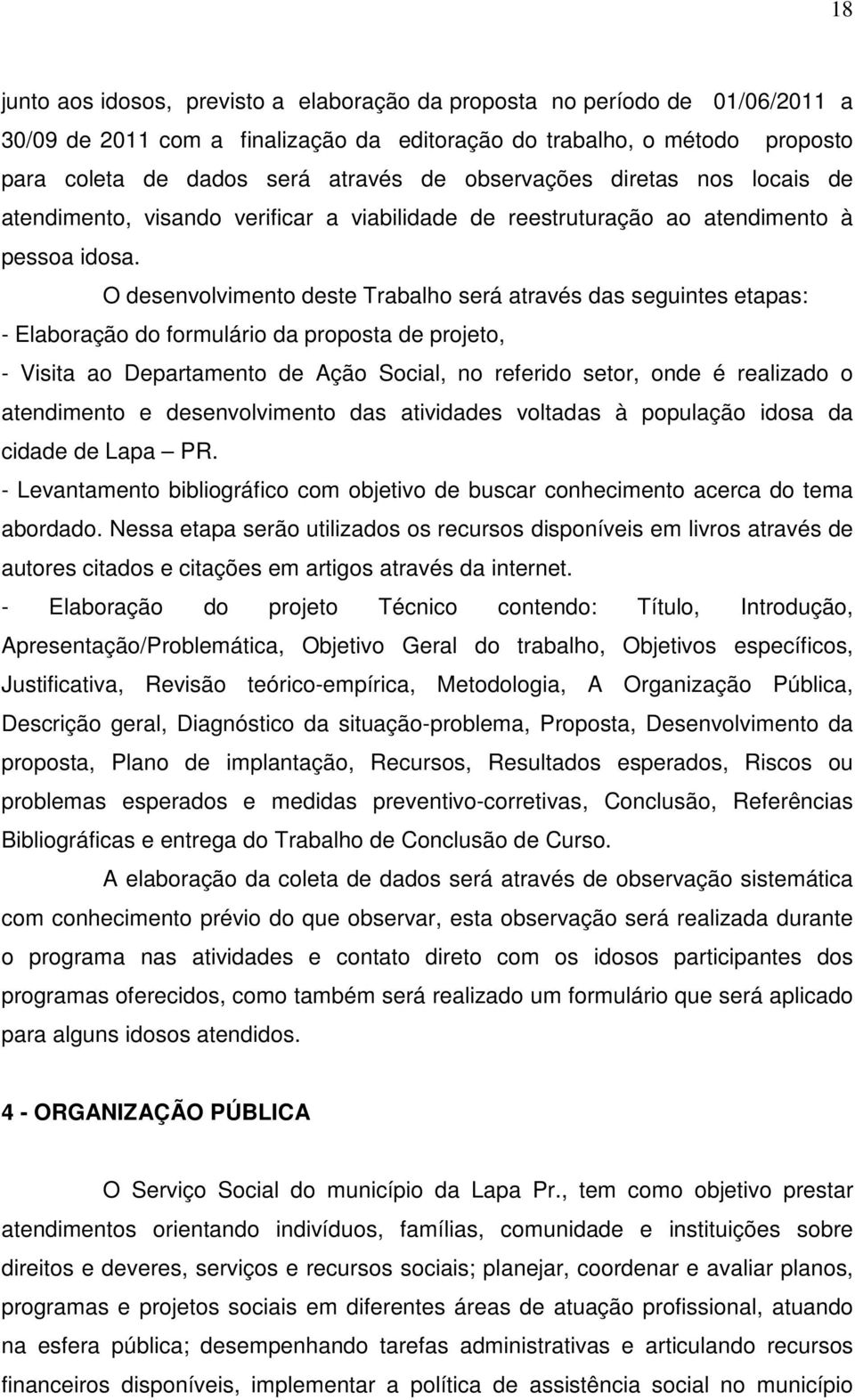 18

junto aos idosos, previsto a elaboração da proposta no período de 01/06/2011 a 30/09 de 2011 com a finalização da editoração do trabalho, o método proposto para coleta de dados será através de observações diretas nos locais de atendimento, visando verificar a viabilidade de reestruturação ao atendimento à pessoa idosa.

O desenvolvimento deste Trabalho será através das seguintes etapas:

- Elaboração do formulário da proposta de projeto,

- Visita ao Departamento de Ação Social, no referido setor, onde é realizado o atendimento e desenvolvimento das atividades voltadas à população idosa da cidade de Lapa – PR.

- Levantamento bibliográfico com objetivo de buscar conhecimento acerca do tema abordado. Nessa etapa serão utilizados os recursos disponíveis em livros através de autores citados e citações em artigos através da internet.

- Elaboração do projeto Técnico contendo: Título, Introdução, Apresentação/Problemática, Objetivo Geral do trabalho, Objetivos específicos, Justificativa, Revisão teórico-empírica, Metodologia, A Organização Pública, Descrição geral, Diagnóstico da situação-problema, Proposta, Desenvolvimento da proposta, Plano de implantação, Recursos, Resultados esperados, Riscos ou problemas esperados e medidas preventivo-corretivas, Conclusão, Referências Bibliográficas e entrega do Trabalho de Conclusão de Curso.

A elaboração da coleta de dados será através de observação sistemática com conhecimento prévio do que observar, esta observação será realizada durante o programa nas atividades e contato direto com os idosos participantes dos programas oferecidos, como também será realizado um formulário que será aplicado para alguns idosos atendidos.

4 - ORGANIZAÇÃO PÚBLICA

O Serviço Social do município da Lapa Pr., tem como objetivo prestar atendimentos orientando indivíduos, famílias, comunidade e instituições sobre direitos e deveres, serviços e recursos sociais; planejar, coordenar e avaliar planos, programas e projetos sociais em diferentes áreas de atuação profissional, atuando na esfera pública; desempenhando tarefas administrativas e articulando recursos financeiros disponíveis, implementar a política de assistência social no município